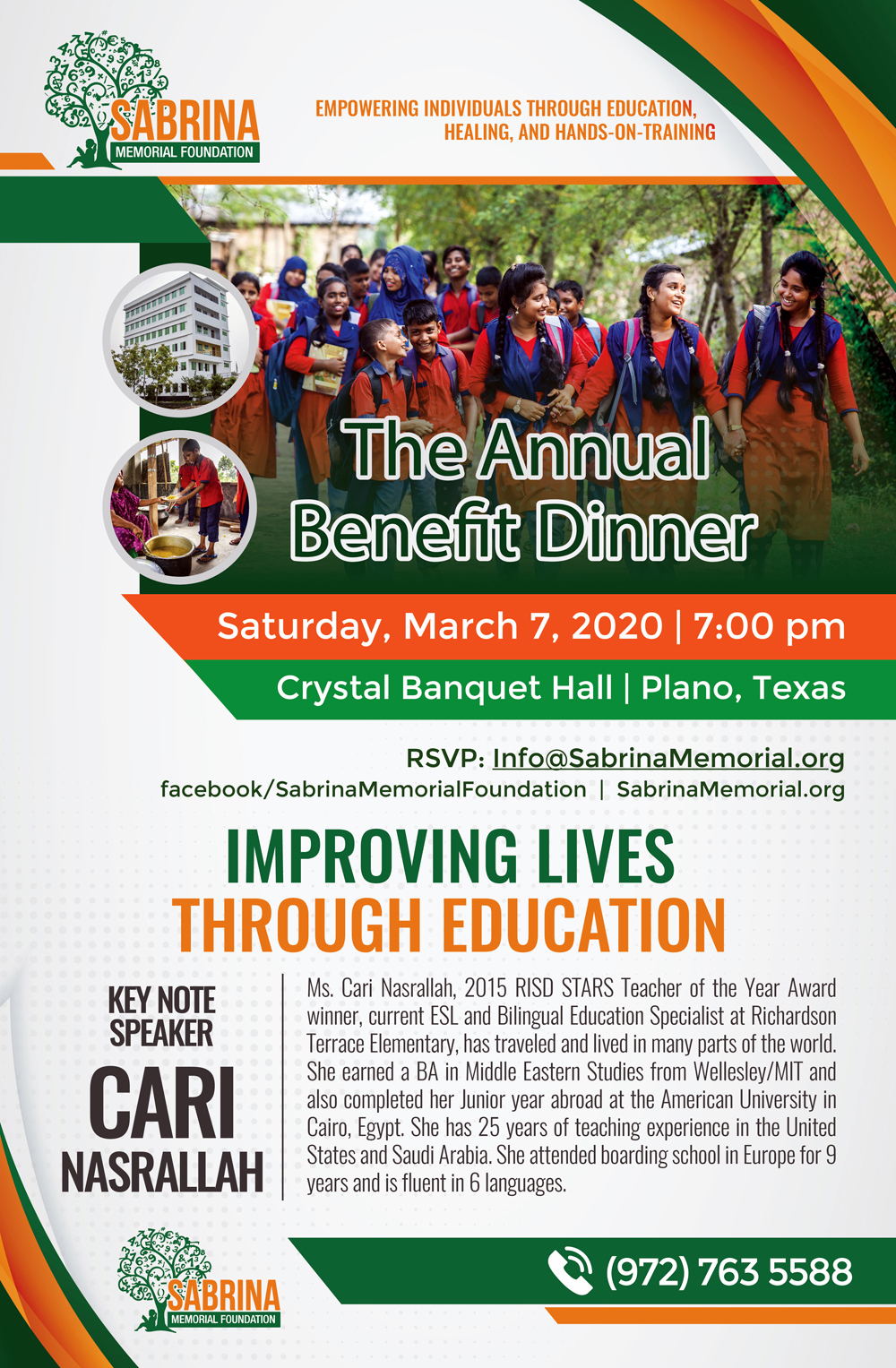 SABRINA
MEMORIAL FOUNDATION

EMPOWERING INDIVIDUALS THROUGH EDUCATION, HEALING, AND HANDS-ON-TRAINING

The Annual Benefit Dinner

Saturday, March 7, 2020 | 7:00 pm

Crystal Banquet Hall | Plano, Texas

RSVP: Info@SabrinaMemorial.org
facebook/SabrinaMemorialFoundation | SabrinaMemorial.org

IMPROVING LIVES
THROUGH EDUCATION

KEY NOTE SPEAKER
CARI
NASRALLAH

Ms. Cari Nasrallah, 2015 RISD STARS Teacher of the Year Award winner, current ESL and Bilingual Education Specialist at Richardson Terrace Elementary, has traveled and lived in many parts of the world. She earned a BA in Middle Eastern Studies from Wellesley/MIT and also completed her Junior year abroad at the American University in Cairo, Egypt. She has 25 years of teaching experience in the United States and Saudi Arabia. She attended boarding school in Europe for 9 years and is fluent in 6 languages.

SABRINA
MEMORIAL FOUNDATION

(972) 763 5588